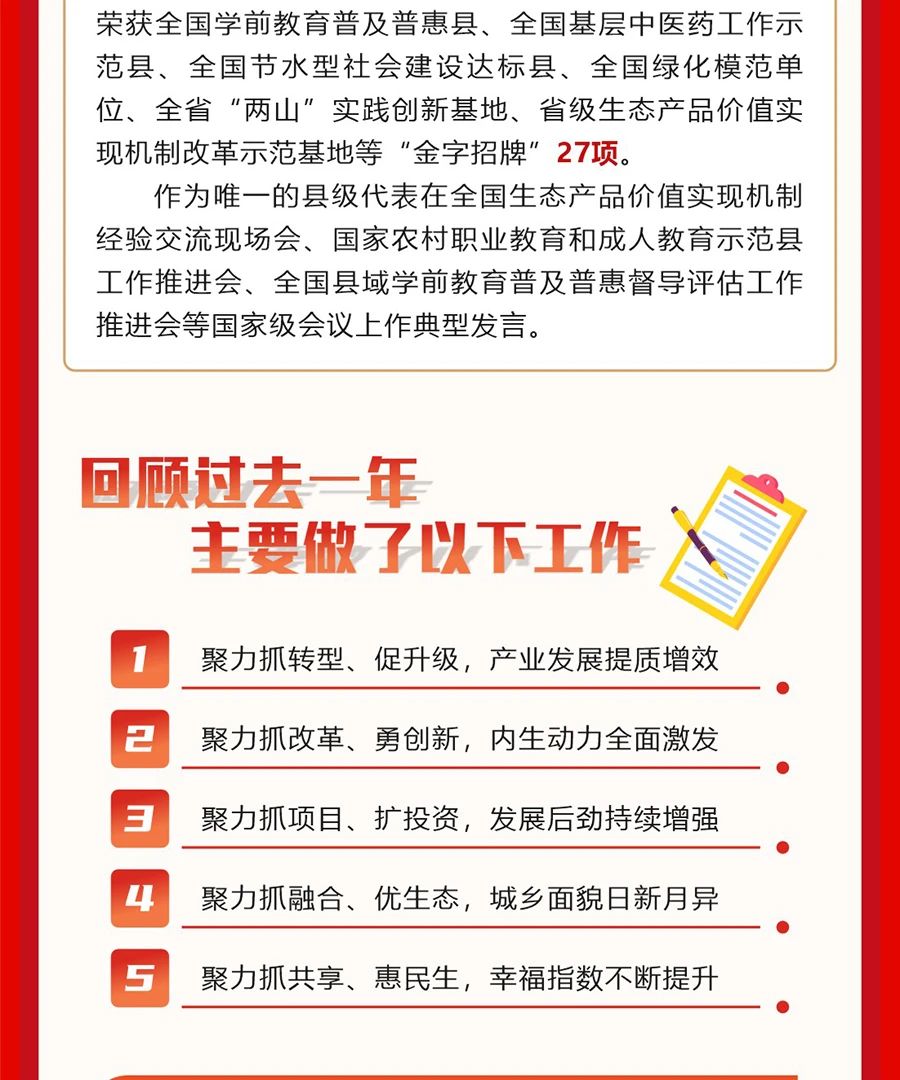 荣获全国学前教育普及普惠县、全国基层中医药工作示范县、全国节水型社会建设达标县、全国绿化模范单位、全省“两山”实践创新基地、省级生态产品价值实现机制改革示范基地等“金字招牌”27项。

作为唯一的县级代表在全国生态产品价值实现机制经验交流现场会、国家农村职业教育和成人教育示范县工作推进会、全国县域学前教育普及普惠督导评估工作推进会等国家级会议上作典型发言。

回顾过去一年
主要做了以下工作

1 聚力抓转型、促升级，产业发展提质增效

2 聚力抓改革、勇创新，内生动力全面激发

3 聚力抓项目、扩投资，发展后劲持续增强

4 聚力抓融合、优生态，城乡面貌日新月异

5 聚力抓共享、惠民生，幸福指数不断提升